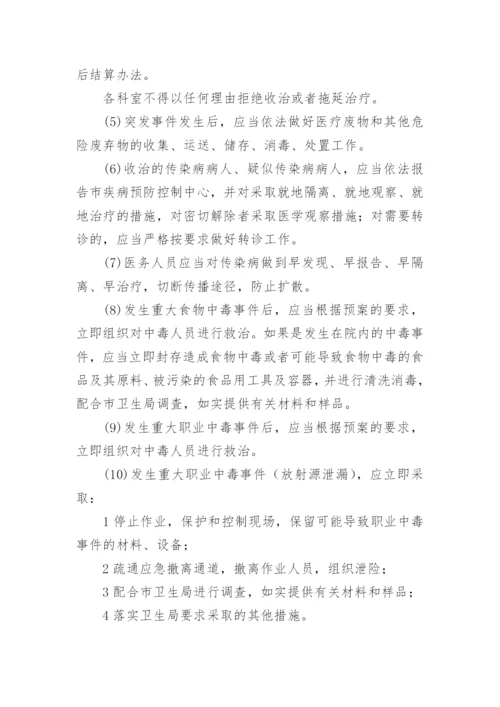 后结算办法。

各科室不得以任何理由拒绝收治或者拖延治疗。

(5) 突发事件发生后，应当依法做好医疗废物和其他危险废弃物的收集、运送、储存、消毒、处置工作。

(6) 收治的传染病病人、疑似传染病病人，应当依法报告市疾病预防控制中心，并对采取就地隔离、就地观察、就地治疗的措施，对密切解除者采取医学观察措施；对需要转诊的，应当严格按要求做好转诊工作。

(7) 医务人员应当对传染病做到早发现、早报告、早隔离、早治疗，切断传播途径，防止扩散。

(8) 发生重大食物中毒事件后，应当根据预案的要求，立即组织对中毒人员进行救治。如果是发生在院内的中毒事件，应当立即封存造成食物中毒或者可能导致食物中毒的食品及其原料、被污染的食品用工具及容器，并进行清洗消毒，配合市卫生局调查，如实提供有关材料和样品。

(9) 发生重大职业中毒事件后，应当根据预案的要求，立即组织对中毒人员进行救治。

(10) 发生重大职业中毒事件（放射源泄漏），应立即采取：

1 停止作业，保护和控制现场，保留可能导致职业中毒事件的材料、设备；

2 疏通应急撤离通道，撤离作业人员，组织泄险；

3 配合市卫生局进行调查，如实提供有关材料和样品；

4 落实卫生局要求采取的其他措施。